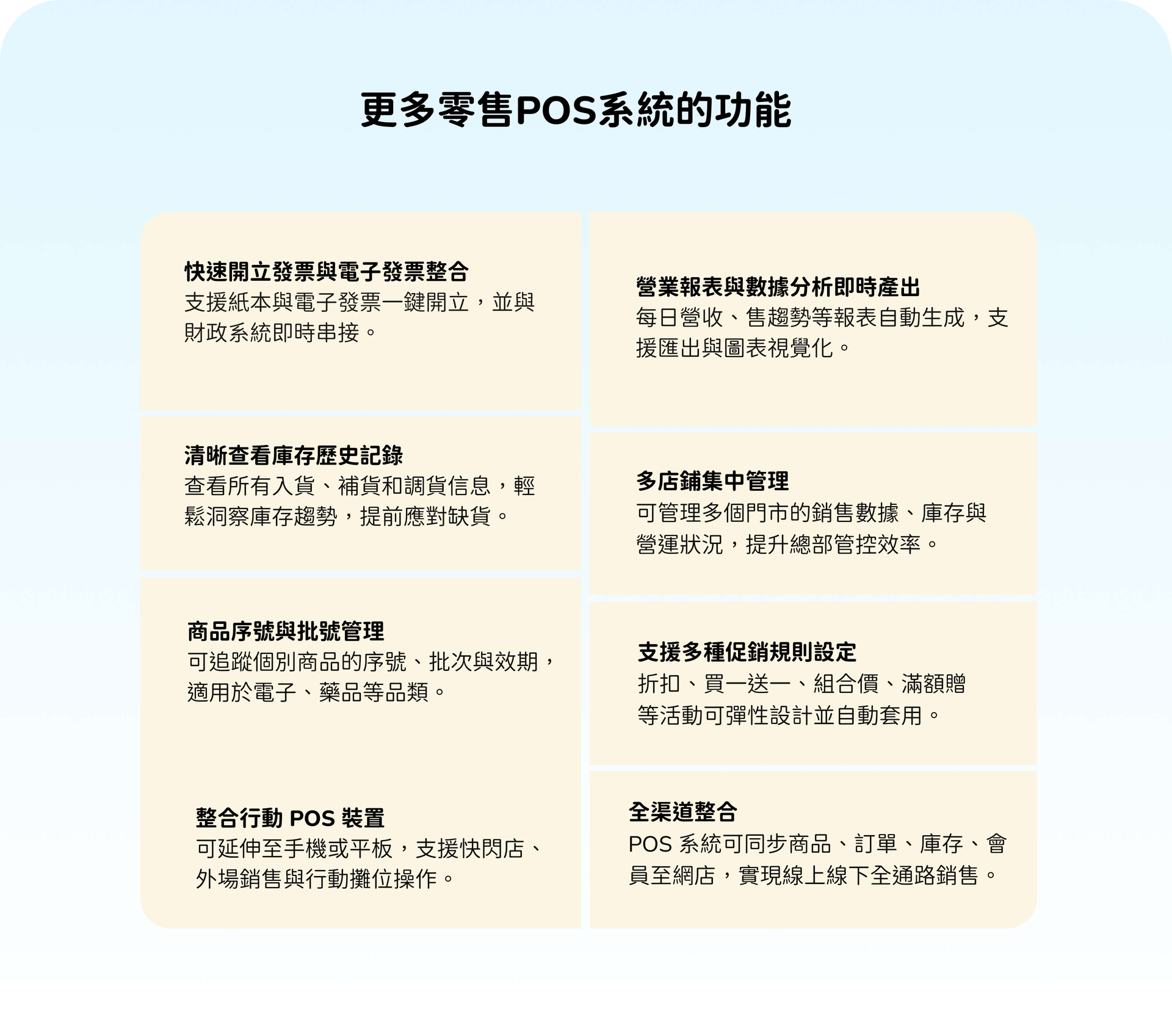 更多零售POS系統的功能

快速開立發票與電子發票整合
支援紙本與電子發票一鍵開立，並與財政系統即時串接。

清晰查看庫存歷史記錄
查看所有入貨、補貨和調貨信息，輕鬆洞察庫存趨勢，提前應對缺貨。

商品序號與批號管理
可追蹤個別商品的序號、批次與效期，適用於電子、藥品等品類。

整合行動POS裝置
可延伸至手機或平板，支援快閃店、外場銷售與行動攤位操作。

營業報表與數據分析即時產出
每日營收、售趨勢等報表自動生成，支援匯出與圖表視覺化。

多店鋪集中管理
可管理多個門市的銷售數據、庫存與營運狀況，提升總部管控效率。

支援多種促銷規則設定
折扣、買一送一、組合價、滿額贈等活動可彈性設計並自動套用。

全渠道整合
POS系統可同步商品、訂單、庫存、會員至網店，實現線上線下全通路銷售。